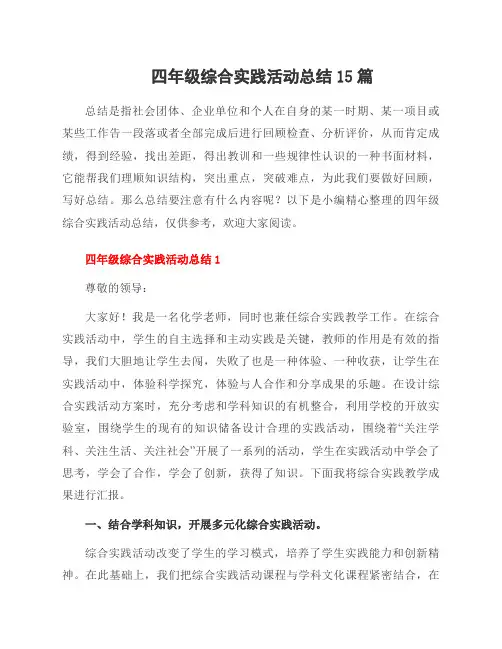 四年级综合实践活动总结 15 篇

总结是指社会团体、企业单位和个人在自身的某一时期、某一项目或某些工作告一段落或者全部完成后进行回顾检查、分析评价，从而肯定成绩，得到经验，找出差距，得出教训和一些规律性认识的一种书面材料，它能帮我们理顺知识结构，突出重点，突破难点，为此我们要做好回顾，写好总结。那么总结要注意有什么内容呢？以下是小编精心整理的四年级综合实践活动总结，仅供参考，欢迎大家阅读。

四年级综合实践活动总结 1

尊敬的领导：

大家好！我是一名化学老师，同时也兼任综合实践教学工作。在综合实践活动中，学生的自主选择和主动实践是关键，教师的作用是有效的指导，我们大胆地让学生去闯，失败了也是一种体验、一种收获，让学生在实践活动中，体验科学探究，体验与人合作和分享成果的乐趣。在设计综合实践活动方案时，充分考虑和学科知识的有机整合，利用学校的开放实验室，围绕学生的现有的知识储备设计合理的实践活动，围绕着“关注学科、关注生活、关注社会”开展了一系列的活动，学生在实践活动中学会了思考，学会了合作，学会了创新，获得了知识。下面我将综合实践教学成果进行汇报。

一、结合学科知识，开展多元化综合实践活动。

综合实践活动改变了学生的学习模式，培养了学生实践能力和创新精神。在此基础上，我们把综合实践活动课程与学科文化课程紧密结合，在